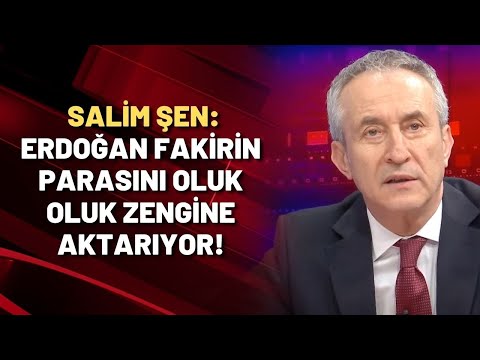 SALİM ŞEN:
ERDOĞAN FAKİRİN PARASINI OLUK OLUK ZENGİNE AKTARIYOR!